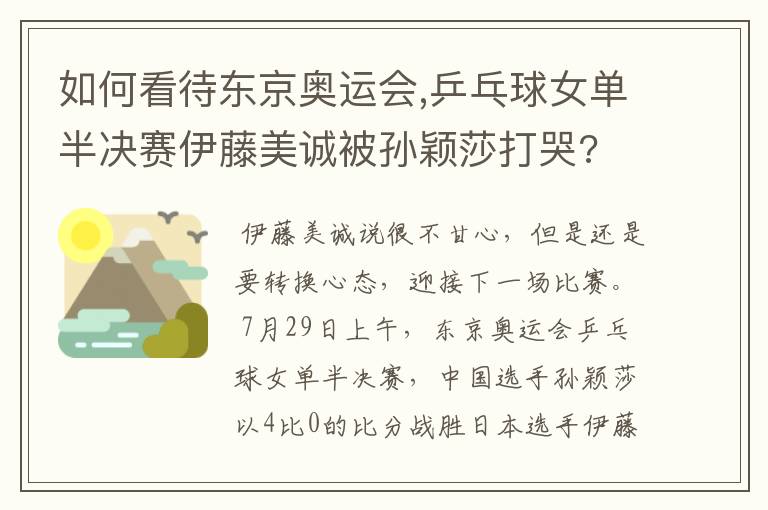 如何看待东京奥运会,乒乓球女单半决赛伊藤美诚被孙颖莎打哭?

伊藤美诚说很不甘心，但是还是要转换心态，迎接下一场比赛。7月29日上午，东京奥运会乒乓球女单半决赛，中国选手孙颖莎以4比0的比分战胜日本选手伊藤